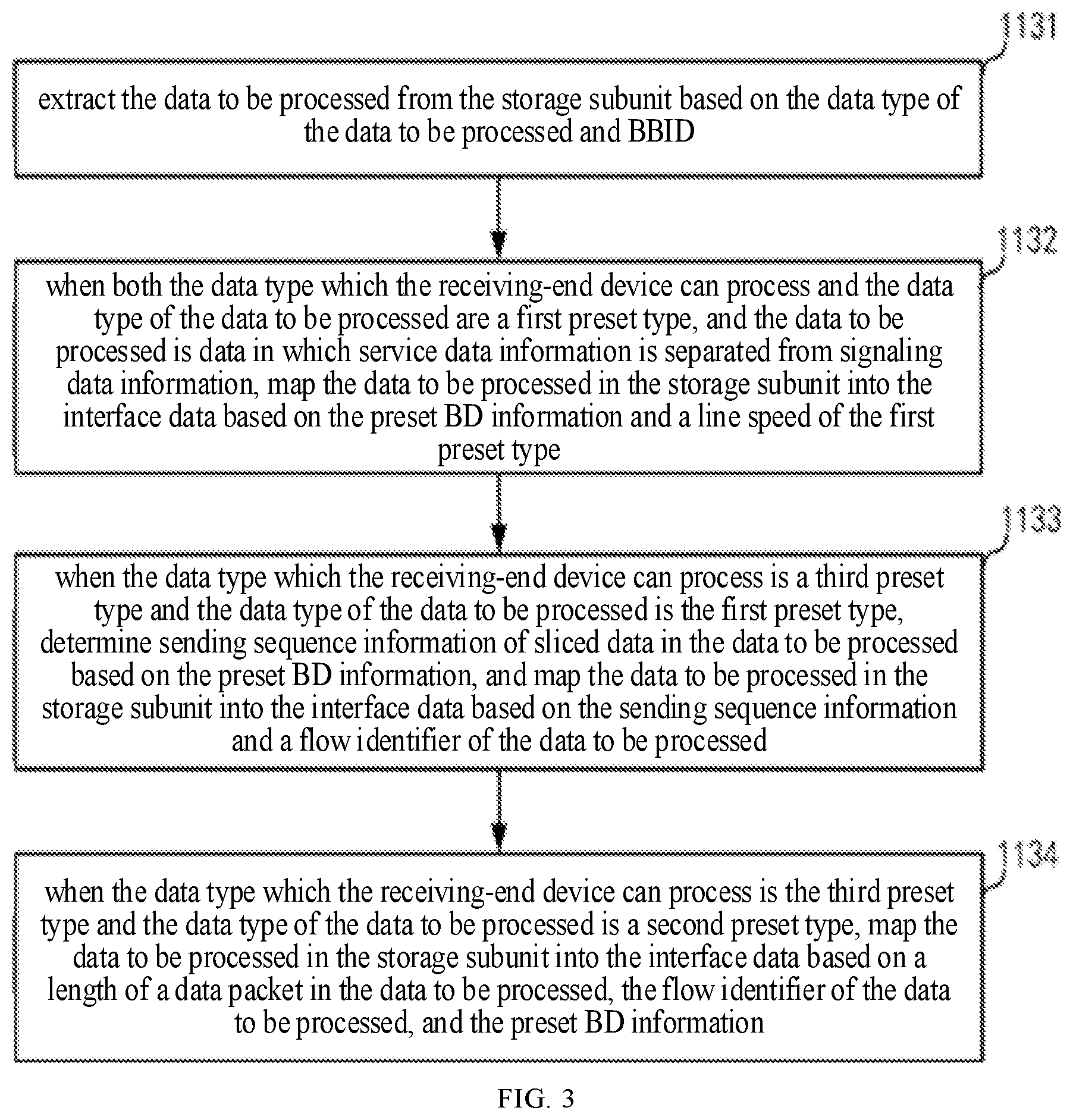 131

extract the data to be processed from the storage subunit based on the data type of the data to be processed and BBID

132

when both the data type which the receiving-end device can process and the data type of the data to be processed are a first preset type, and the data to be processed is data in which service data information is separated from signaling data information, map the data to be processed in the storage subunit into the interface data based on the preset BD information and a line speed of the first preset type

133

when the data type which the receiving-end device can process is a third preset type and the data type of the data to be processed is the first preset type, determine sending sequence information of sliced data in the data to be processed based on the preset BD information, and map the data to be processed in the storage subunit into the interface data based on the sending sequence information and a flow identifier of the data to be processed

134

when the data type which the receiving-end device can process is the third preset type and the data type of the data to be processed is a second preset type, map the data to be processed in the storage subunit into the interface data based on a length of a data packet in the data to be processed, the flow identifier of the data to be processed, and the preset BD information

FIG. 3